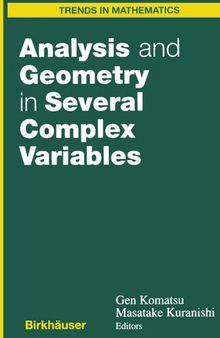 TRENDS IN MATHEMATICS

Analysis and Geometry in Several Complex Variables

Gen Komatsu
Masatake Kuranishi
Editors

Birkhäuser